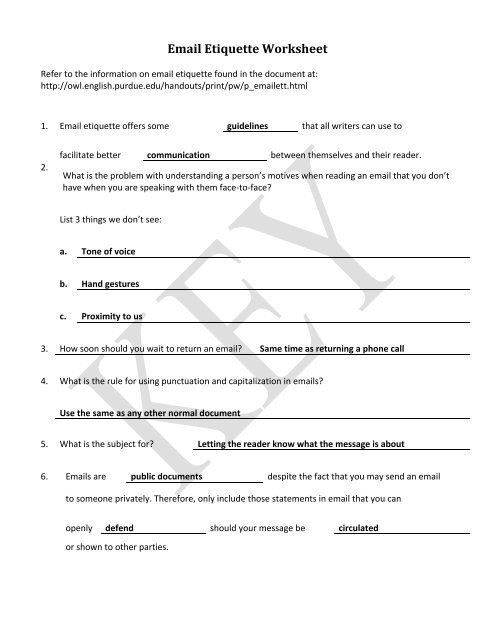 Email Etiquette Worksheet

Refer to the information on email etiquette found in the document at: http://owl.english.purdue.edu/handouts/print/pw/p_emailett.html

1. Email etiquette offers some guidelines that all writers can use to facilitate better communication between themselves and their reader.

2. What is the problem with understanding a person's motives when reading an email that you don't have when you are speaking with them face-to-face?

List 3 things we don't see:

a. Tone of voice

b. Hand gestures

c. Proximity to us

3. How soon should you wait to return an email? Same time as returning a phone call

4. What is the rule for using punctuation and capitalization in emails?

Use the same as any other normal document

5. What is the subject for? Letting the reader know what the message is about

6. Emails are public documents despite the fact that you may send an email to someone privately. Therefore, only include those statements in email that you can openly defend should your message be circulated or shown to other parties.

KEY